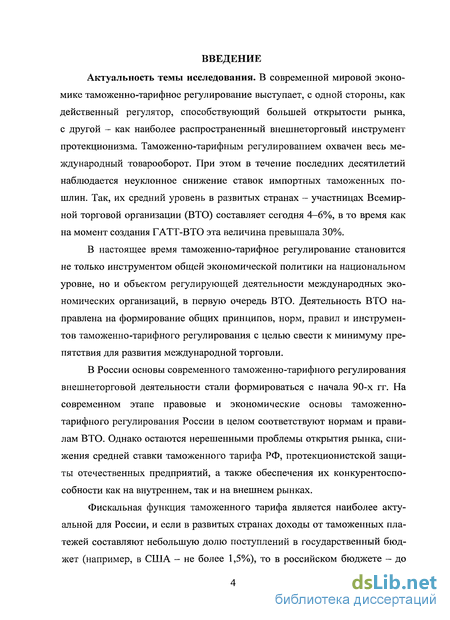 ВВЕДЕНИЕ

Актуальность темы исследования. В современной мировой экономике таможенно-тарифное регулирование выступает, с одной стороны, как действенный регулятор, способствующий большей открытости рынка, с другой – как наиболее распространенный внешнеторговый инструмент протекционизма. Таможенно-тарифным регулированием охвачен весь международный товарооборот. При этом в течение последних десятилетий наблюдается неуклонное снижение ставок импортных таможенных пошлин. Так, их средний уровень в развитых странах – участницах Всемирной торговой организации (ВТО) составляет сегодня 4–6%, в то время как на момент создания ГАТТ-ВТО эта величина превышала 30%.

В настоящее время таможенно-тарифное регулирование становится не только инструментом общей экономической политики на национальном уровне, но и объектом регулирующей деятельности международных экономических организаций, в первую очередь ВТО. Деятельность ВТО направлена на формирование общих принципов, норм, правил и инструментов таможенно-тарифного регулирования с целью свести к минимуму препятствия для развития международной торговли.

В России основы современного таможенно-тарифного регулирования внешнеторговой деятельности стали формироваться с начала 90-х гг. На современном этапе правовые и экономические основы таможенно-тарифного регулирования России в целом соответствуют нормам и правилам ВТО. Однако остаются нерешенными проблемы открытия рынка, снижения средней ставки таможенного тарифа РФ, протекционистской защиты отечественных предприятий, а также обеспечения их конкурентоспособности как на внутреннем, так и на внешнем рынках.

Фискальная функция таможенного тарифа является наиболее актуальной для России, и если в развитых странах доходы от таможенных платежей составляют небольшую долю поступлений в государственный бюджет (например, в США – не более 1,5%), то в российском бюджете – до

4

dsLib.net
библиотека диссертаций